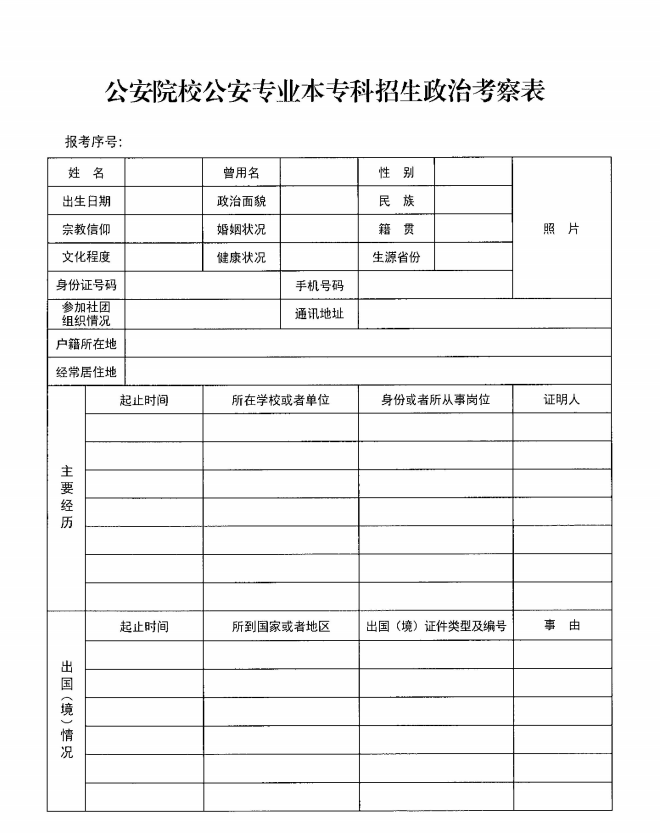 公安院校公安专业本专科招生政治考察表

报考序号：

| 姓　名 | | 曾用名 | | 性　别 | | 照　片 |
|---|---|---|---|---|---|---|
| 出生日期 | | 政治面貌 | | 民　族 | | |
| 宗教信仰 | | 婚姻状况 | | 籍　贯 | | |
| 文化程度 | | 健康状况 | | 生源省份 | | |
| 身份证号码 | | | 手机号码 | | | |
| 参加社团组织情况 | | | 通讯地址 | | | |
| 户籍所在地 | | | | | | |
| 经常居住地 | | | | | | |

| 主要经历 | 起止时间 | 所在学校或者单位 | 身份或者所从事岗位 | 证明人 |
|---|---|---|---|---|
| | | | | |
| | | | | |
| | | | | |
| | | | | |
| | | | | |
| | | | | |
| | | | | |

| 出国（境）情况 | 起止时间 | 所到国家或者地区 | 出国（境）证件类型及编号 | 事　由 |
|---|---|---|---|---|
| | | | | |
| | | | | |
| | | | | |
| | | | | |
| | | | | |
| | | | | |